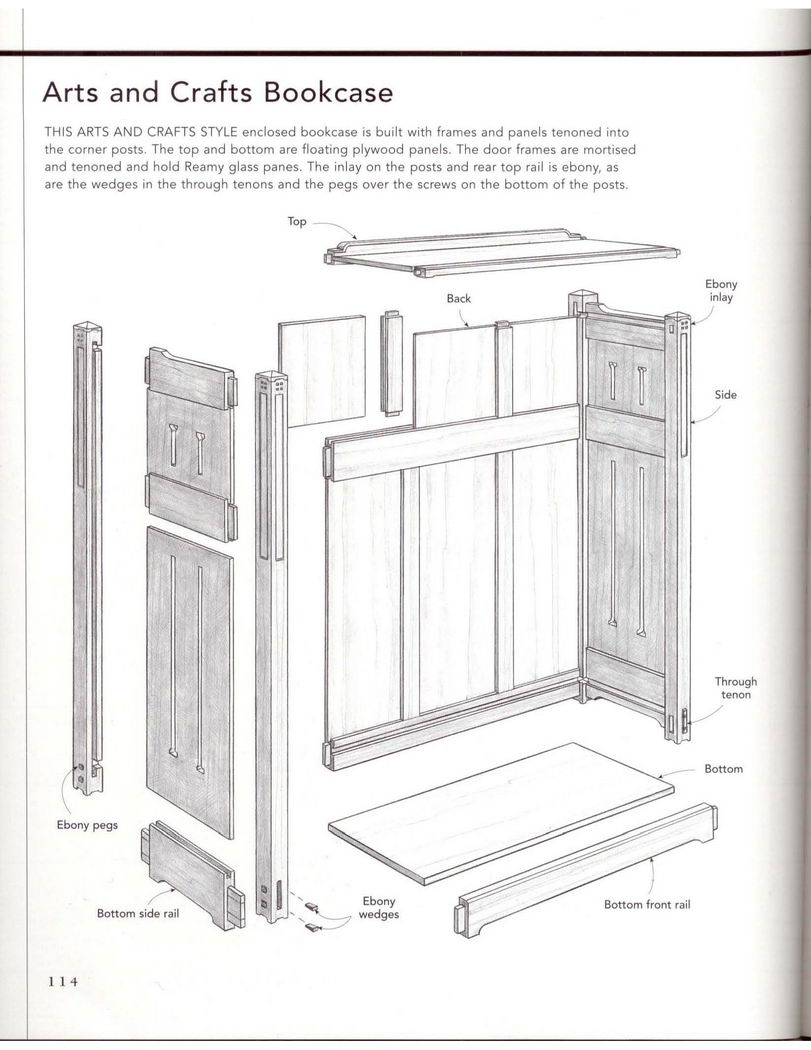 Arts and Crafts Bookcase

THIS ARTS AND CRAFTS STYLE enclosed bookcase is built with frames and panels tenoned into the corner posts. The top and bottom are floating plywood panels. The door frames are mortised and tenoned and hold Reamy glass panes. The inlay on the posts and rear top rail is ebony, as are the wedges in the through tenons and the pegs over the screws on the bottom of the posts.

Top

Back

Ebony inlay

Side

Through tenon

Bottom

Ebony pegs

Bottom side rail

Ebony wedges

Bottom front rail

114